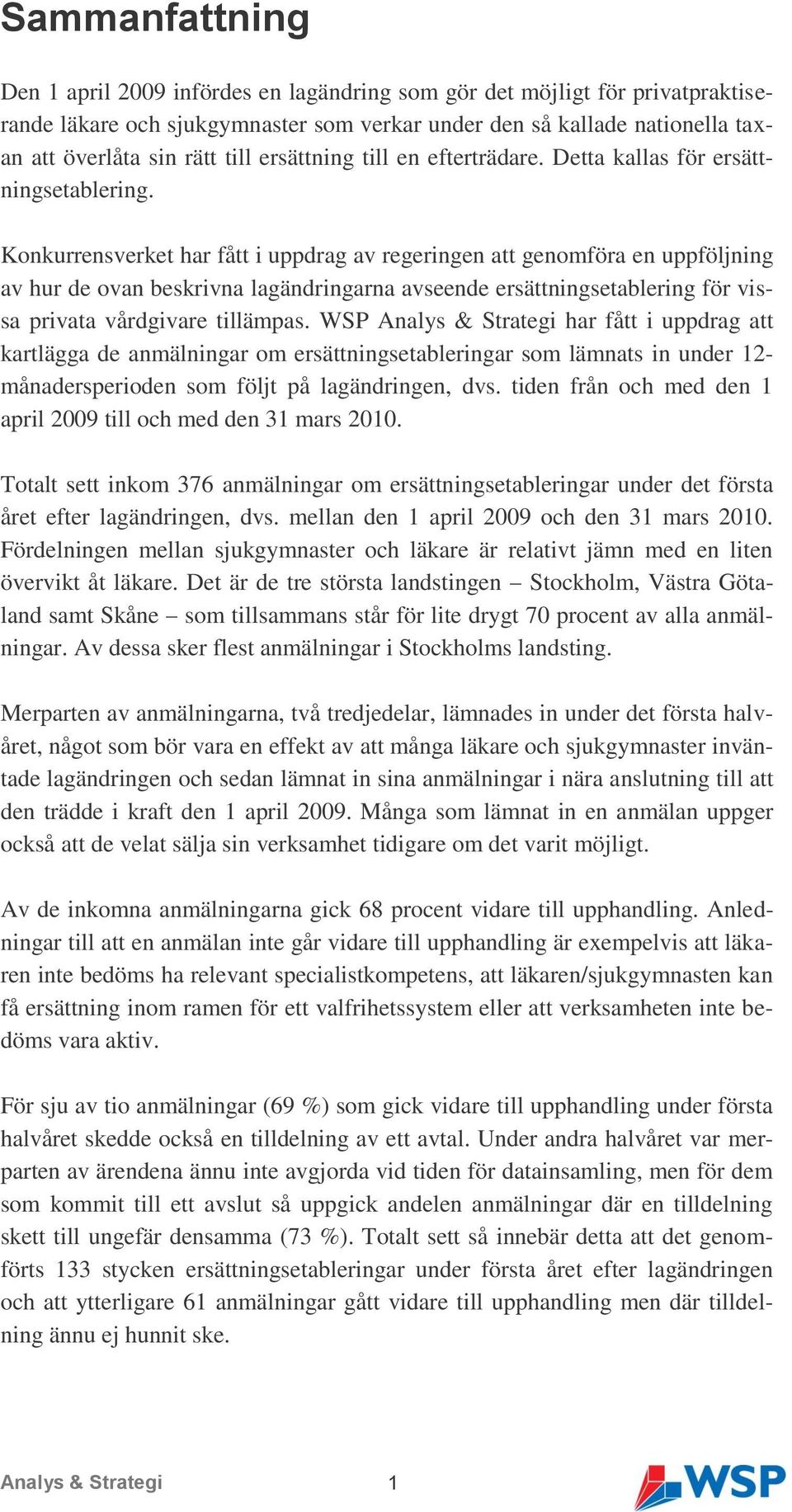 Sammanfattning

Den 1 april 2009 infördes en lagändring som gör det möjligt för privatpraktiserande läkare och sjukgymnaster som verkar under den så kallade nationella taxan att överlåta sin rätt till ersättning till en efterträdare. Detta kallas för ersättningsetablering.

Konkurrensverket har fått i uppdrag av regeringen att genomföra en uppföljning av hur de ovan beskrivna lagändringarna avseende ersättningsetablering för vissa privata vårdgivare tillämpas. WSP Analys & Strategi har fått i uppdrag att kartlägga de anmälningar om ersättningsetableringar som lämnats in under 12-månadersperioden som följt på lagändringen, dvs. tiden från och med den 1 april 2009 till och med den 31 mars 2010.

Totalt sett inkom 376 anmälningar om ersättningsetableringar under det första året efter lagändringen, dvs. mellan den 1 april 2009 och den 31 mars 2010. Fördelningen mellan sjukgymnaster och läkare är relativt jämn med en liten övervikt åt läkare. Det är de tre största landstingen – Stockholm, Västra Götaland samt Skåne – som tillsammans står för lite drygt 70 procent av alla anmälningar. Av dessa sker flest anmälningar i Stockholms landsting.

Merparten av anmälningarna, två tredjedelar, lämnades in under det första halvåret, något som bör vara en effekt av att många läkare och sjukgymnaster inväntade lagändringen och sedan lämnat in sina anmälningar i nära anslutning till att den trädde i kraft den 1 april 2009. Många som lämnat in en anmälan uppger också att de velat sälja sin verksamhet tidigare om det varit möjligt.

Av de inkomna anmälningarna gick 68 procent vidare till upphandling. Anledningar till att en anmälan inte går vidare till upphandling är exempelvis att läkaren inte bedöms ha relevant specialistkompetens, att läkaren/sjukgymnasten kan få ersättning inom ramen för ett valfrihetssystem eller att verksamheten inte bedöms vara aktiv.

För sju av tio anmälningar (69 %) som gick vidare till upphandling under första halvåret skedde också en tilldelning av ett avtal. Under andra halvåret var merparten av ärendena ännu inte avgjorda vid tiden för datainsamling, men för dem som kommit till ett avslut så uppgick andelen anmälningar där en tilldelning skett till ungefär densamma (73 %). Totalt sett så innebär detta att det genomförts 133 stycken ersättningsetableringar under första året efter lagändringen och att ytterligare 61 anmälningar gått vidare till upphandling men där tilldelning ännu ej hunnit ske.

Analys & Strategi 1 WSP